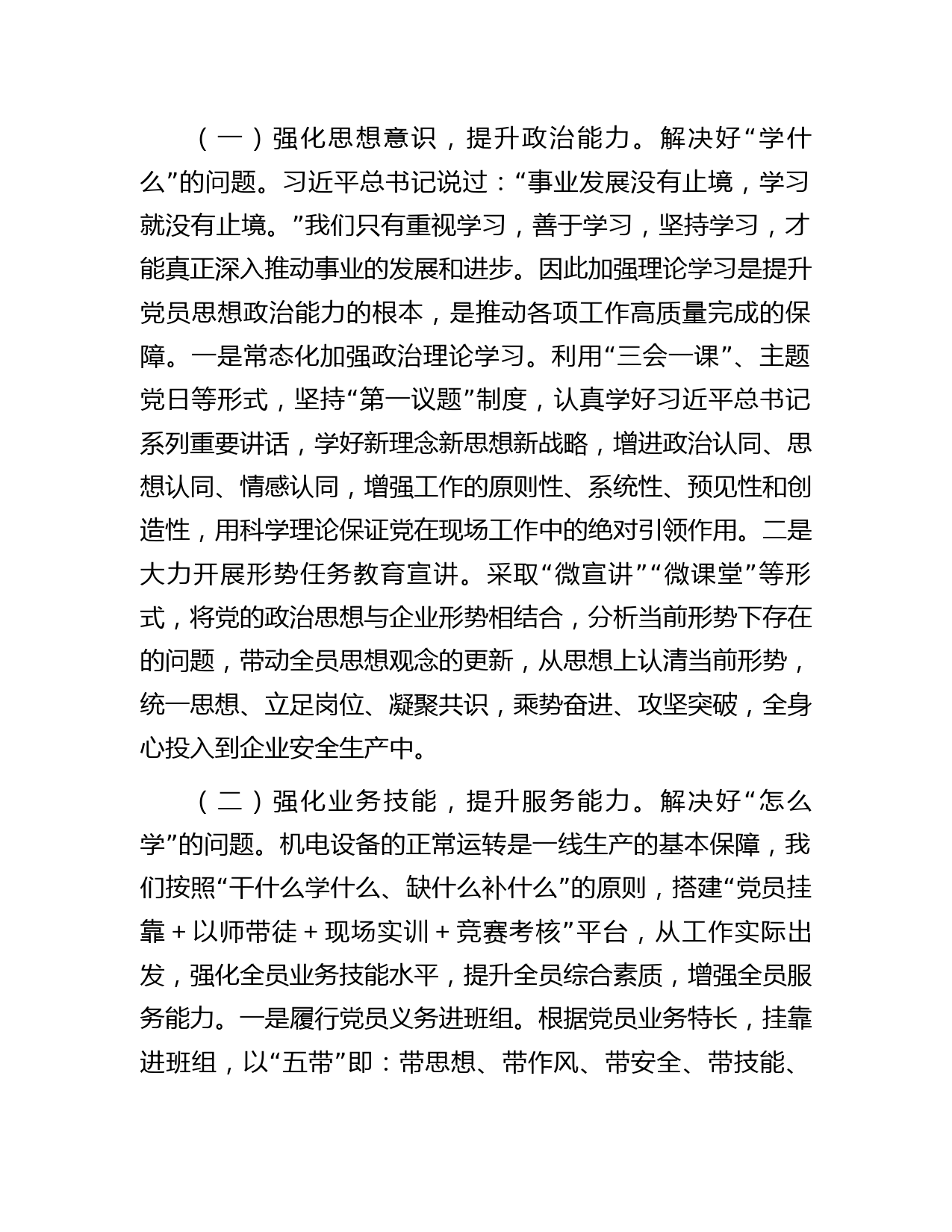 （一）强化思想意识，提升政治能力。解决好“学什么”的问题。习近平总书记说过：“事业发展没有止境，学习就没有止境。”我们只有重视学习，善于学习，坚持学习，才能真正深入推动事业的发展和进步。因此加强理论学习是提升党员思想政治能力的根本，是推动各项工作高质量完成的保障。一是常态化加强政治理论学习。利用“三会一课”、主题党日等形式，坚持“第一议题”制度，认真学好习近平总书记系列重要讲话，学好新理念新思想新战略，增进政治认同、思想认同、情感认同，增强工作的原则性、系统性、预见性和创造性，用科学理论保证党在现场工作中的绝对引领作用。二是大力开展形势任务教育宣讲。采取“微宣讲”“微课堂”等形式，将党的政治思想与企业形势相结合，分析当前形势下存在的问题，带动全员思想观念的更新，从思想上认清当前形势，统一思想、立足岗位、凝聚共识，乘势奋进、攻坚突破，全身心投入到企业安全生产中。

（二）强化业务技能，提升服务能力。解决好“怎么学”的问题。机电设备的正常运转是一线生产的基本保障，我们按照“干什么学什么、缺什么补什么”的原则，搭建“党员挂靠＋以师带徒＋现场实训＋竞赛考核”平台，从工作实际出发，强化全员业务技能水平，提升全员综合素质，增强全员服务能力。一是履行党员义务进班组。根据党员业务特长，挂靠进班组，以“五带”即：带思想、带作风、带安全、带技能、